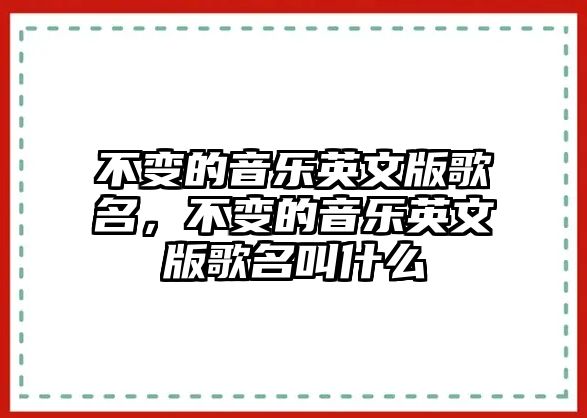 不变的音乐英文版歌名，不变的音乐英文版歌名叫什么